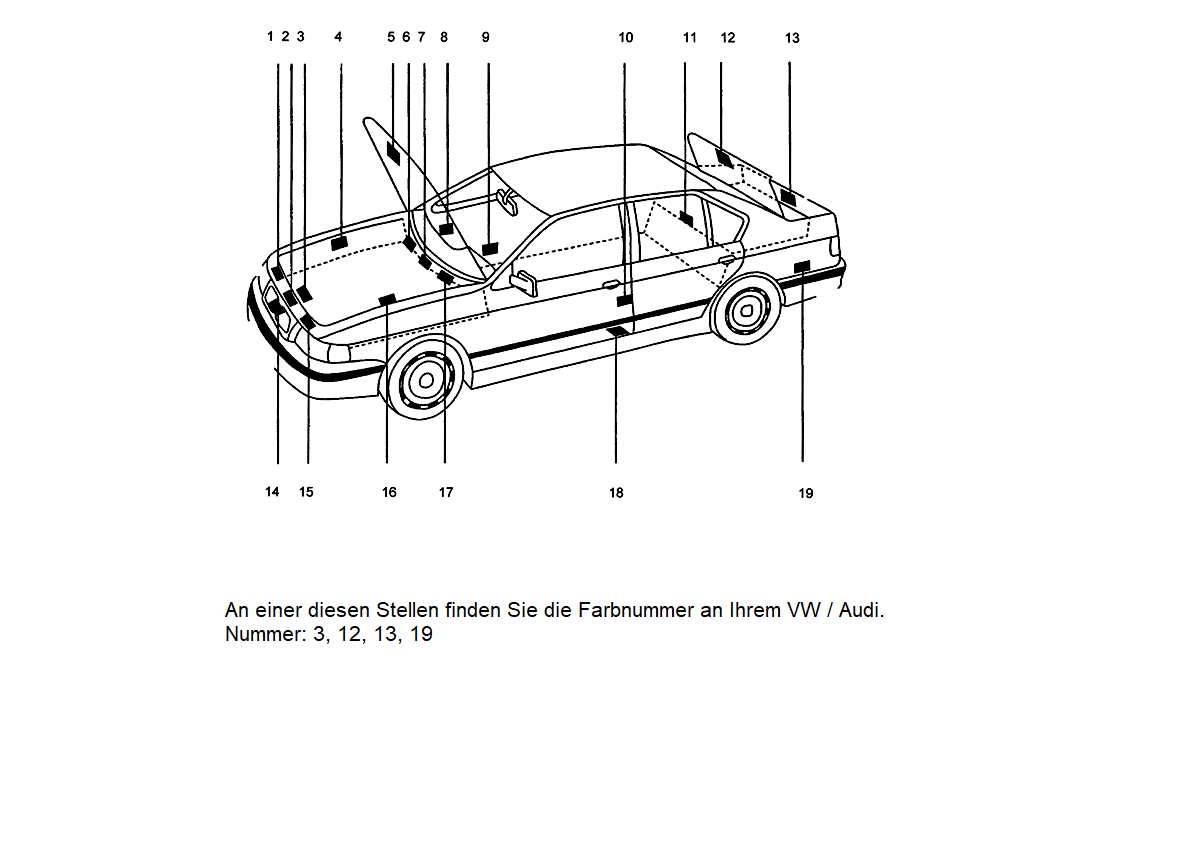 1 2 3 4 5 6 7 8 9 10 11 12 13

14 15 16 17 18 19

An einer diesen Stellen finden Sie die Farbnummer an Ihrem VW / Audi.
Nummer: 3, 12, 13, 19